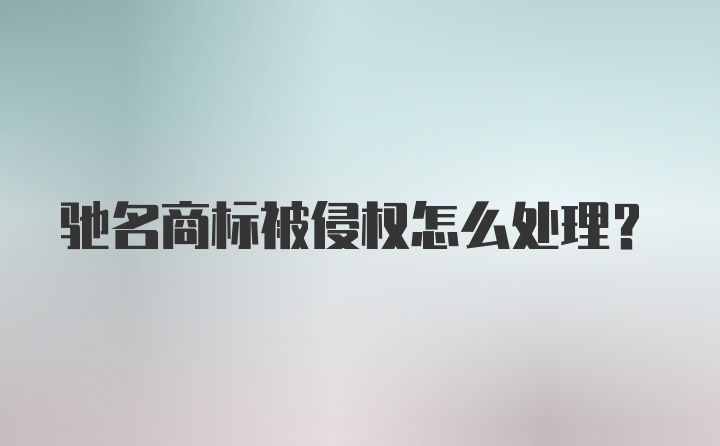 驰名商标被侵权怎么处理?